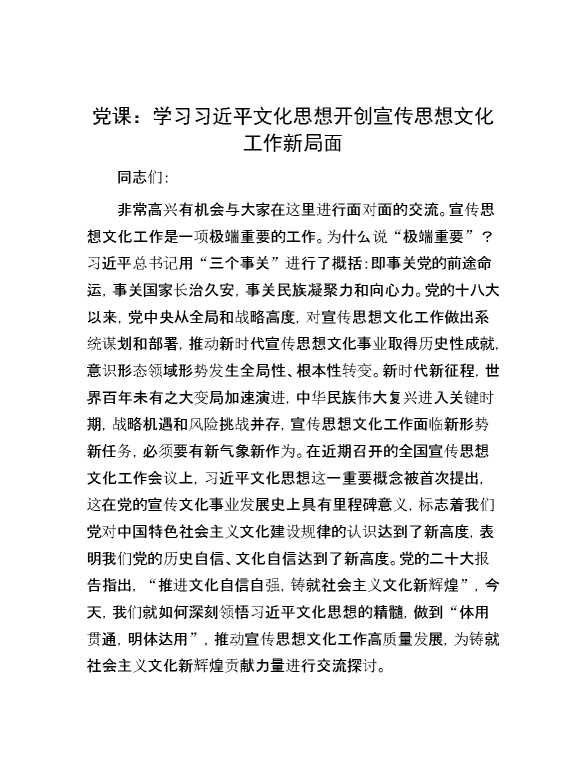 党课：学习习近平文化思想开创宣传思想文化工作新局面

同志们:

非常高兴有机会与大家在这里进行面对面的交流。宣传思想文化工作是一项极端重要的工作。为什么说“极端重要”？习近平总书记用“三个事关”进行了概括:即事关党的前途命运，事关国家长治久安，事关民族凝聚力和向心力。党的十八大以来，党中央从全局和战略高度，对宣传思想文化工作做出系统谋划和部署，推动新时代宣传思想文化事业取得历史性成就，意识形态领域形势发生全局性、根本性转变。新时代新征程，世界百年未有之大变局加速演进，中华民族伟大复兴进入关键时期，战略机遇和风险挑战并存，宣传思想文化工作面临新形势新任务，必须要有新气象新作为。在近期召开的全国宣传思想文化工作会议上，习近平文化思想这一重要概念被首次提出，这在党的宣传文化事业发展史上具有里程碑意义，标志着我们党对中国特色社会主义文化建设规律的认识达到了新高度，表明我们党的历史自信、文化自信达到了新高度。党的二十大报告指出，“推进文化自信自强，铸就社会主义文化新辉煌”，今天，我们就如何深刻领悟习近平文化思想的精髓，做到“体用贯通，明体达用”，推动宣传思想文化工作高质量发展，为铸就社会主义文化新辉煌贡献力量进行交流探讨。